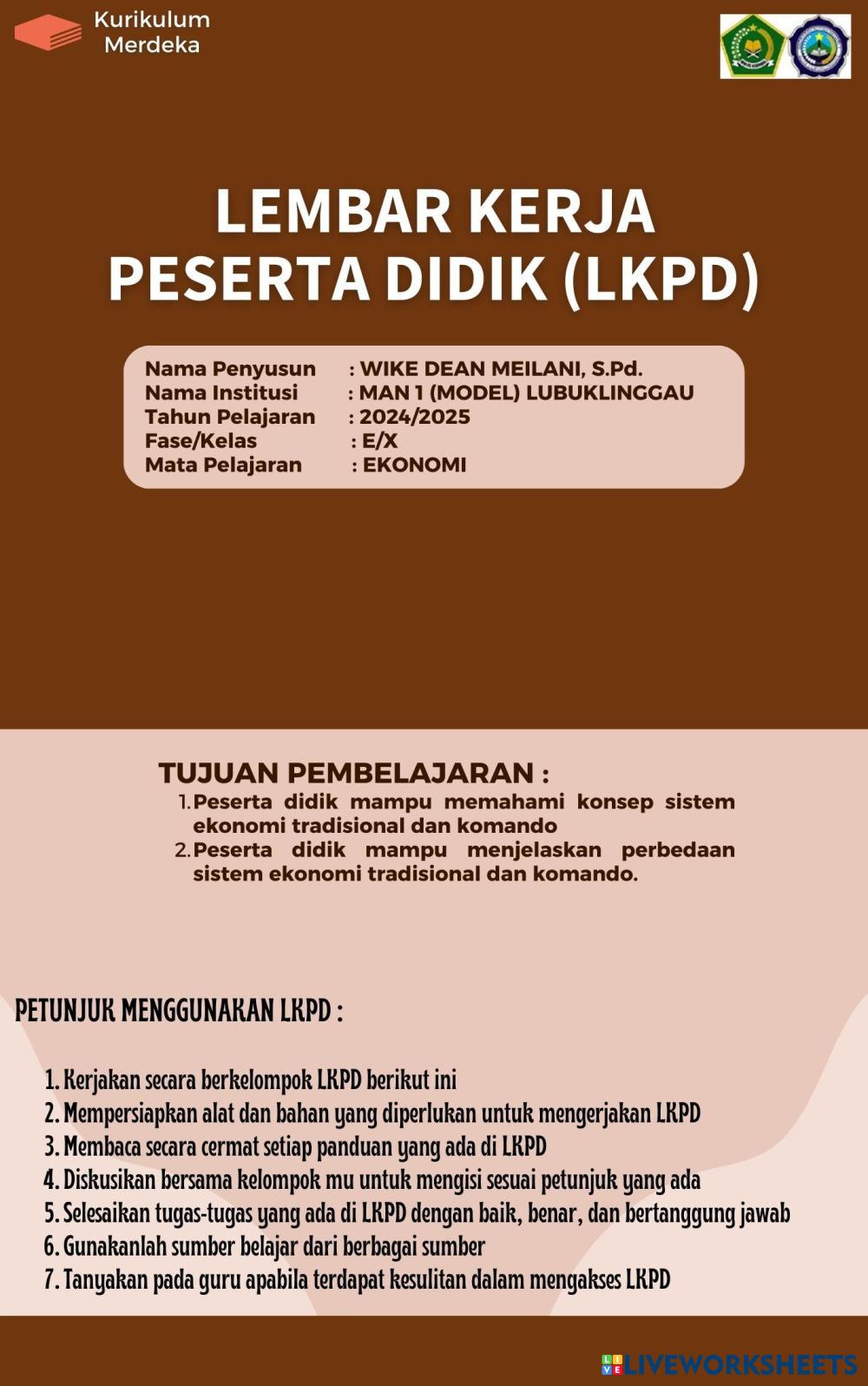 Kurikulum Merdeka

LEMBAR KERJA PESERTA DIDIK (LKPD)

Nama Penyusun : WIKE DEAN MEILANI, S.Pd.
Nama Institusi : MAN 1 (MODEL) LUBUKLINGGAU
Tahun Pelajaran : 2024/2025
Fase/Kelas : E/X
Mata Pelajaran : EKONOMI

TUJUAN PEMBELAJARAN :
1. Peserta didik mampu memahami konsep sistem ekonomi tradisional dan komando
2. Peserta didik mampu menjelaskan perbedaan sistem ekonomi tradisional dan komando.

PETUNJUK MENGGUNAKAN LKPD :

1. Kerjakan secara berkelompok LKPD berikut ini
2. Mempersiapkan alat dan bahan yang diperlukan untuk mengerjakan LKPD
3. Membaca secara cermat setiap panduan yang ada di LKPD
4. Diskusikan bersama kelompok mu untuk mengisi sesuai petunjuk yang ada
5. Selesaikan tugas-tugas yang ada di LKPD dengan baik, benar, dan bertanggung jawab
6. Gunakanlah sumber belajar dari berbagai sumber
7. Tanyakan pada guru apabila terdapat kesulitan dalam mengakses LKPD

LIVEWORKSHEETS